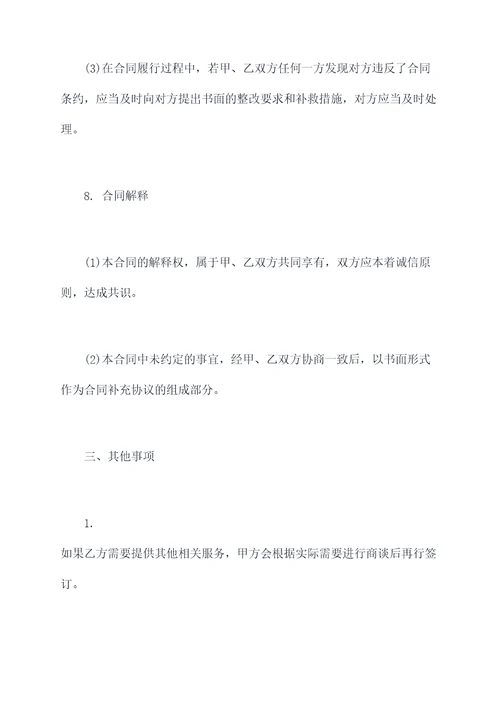 (3)在合同履行过程中，若甲、乙双方任何一方发现对方违反了合同条约，应当及时向对方提出书面的整改要求和补救措施，对方应当及时处理。

8. 合同解释

(1)本合同的解释权，属于甲、乙双方共同享有，双方应本着诚信原则，达成共识。

(2)本合同中未约定的事宜，经甲、乙双方协商一致后，以书面形式作为合同补充协议的组成部分。

三、其他事项

1.

如果乙方需要提供其他相关服务，甲方会根据实际需要进行商谈后再行签订。